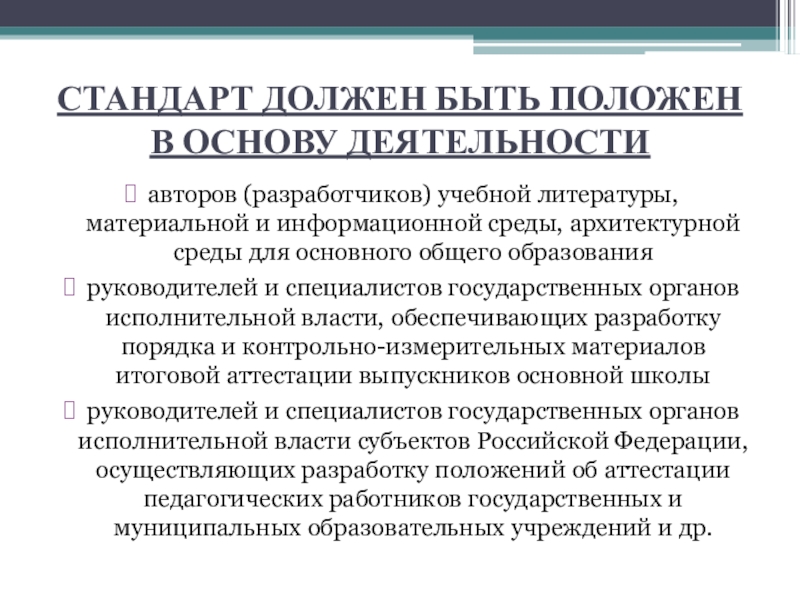 СТАНДАРТ ДОЛЖЕН БЫТЬ ПОЛОЖЕН В ОСНОВУ ДЕЯТЕЛЬНОСТИ

авторов (разработчиков) учебной литературы, материальной и информационной среды, архитектурной среды для основного общего образования

руководителей и специалистов государственных органов исполнительной власти, обеспечивающих разработку порядка и контрольно-измерительных материалов итоговой аттестации выпускников основной школы

руководителей и специалистов государственных органов исполнительной власти субъектов Российской Федерации, осуществляющих разработку положений об аттестации педагогических работников государственных и муниципальных образовательных учреждений и др.